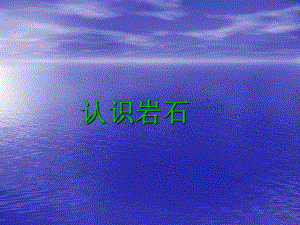 认识岩石